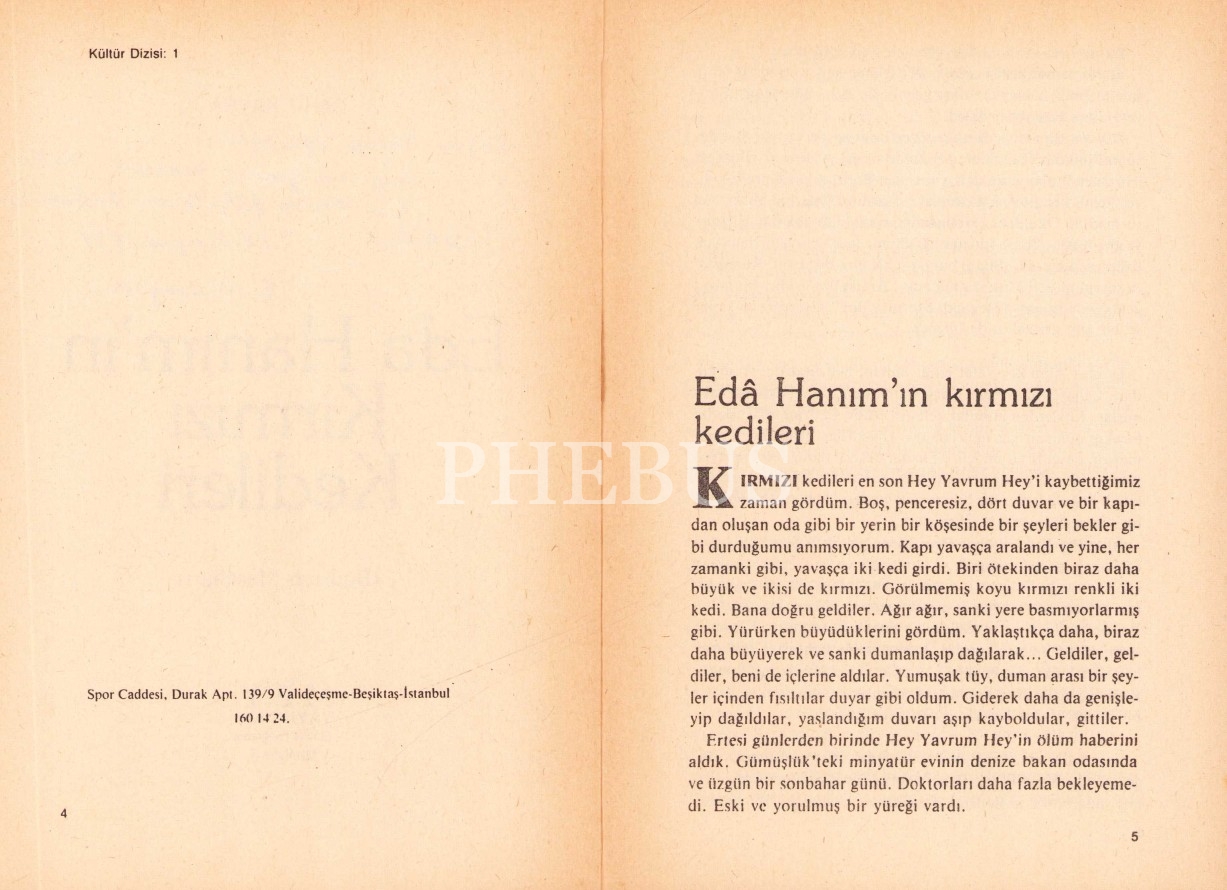 Kültür Dizisi: 1

Spor Caddesi, Durak Apt. 139/9 Valideçeşme-Beşiktaş-İstanbul
160 14 24.

4

PHEBUS

Edâ Hanım'ın kırmızı kedileri

KIRMIZI kedileri en son Hey Yavrum Hey'i kaybettiğimiz zaman gördüm. Boş, penceresiz, dört duvar ve bir kapıdan oluşan oda gibi bir yerin bir köşesinde bir şeyleri bekler gibi durduğumu anımsıyorum. Kapı yavaşça aralandı ve yine, her zamanki gibi, yavaşça iki kedi girdi. Biri ötekinden biraz daha büyük ve ikisi de kırmızı. Görülmemiş koyu kırmızı renkli iki kedi. Bana doğru geldiler. Ağır ağır, sanki yere basmıyorlarmış gibi. Yürürken büyüdüklerini gördüm. Yaklaştıkça daha, biraz daha büyüyerek ve sanki dumanlaşıp dağılarak... Geldiler, geldiler, beni de içlerine aldılar. Yumuşak tüy, duman arası bir şeyler içinden fısıltılar duyar gibi oldum. Giderek daha da genişleyip dağıldılar, yaslandığım duvarı aşıp kayboldular, gittiler.

Ertesi günlerden birinde Hey Yavrum Hey'in ölüm haberini aldık. Gümüşlük'teki minyatür evinin denize bakan odasında ve üzgün bir sonbahar günü. Doktorları daha fazla bekleyemedi. Eski ve yorulmuş bir yüreği vardı.

5